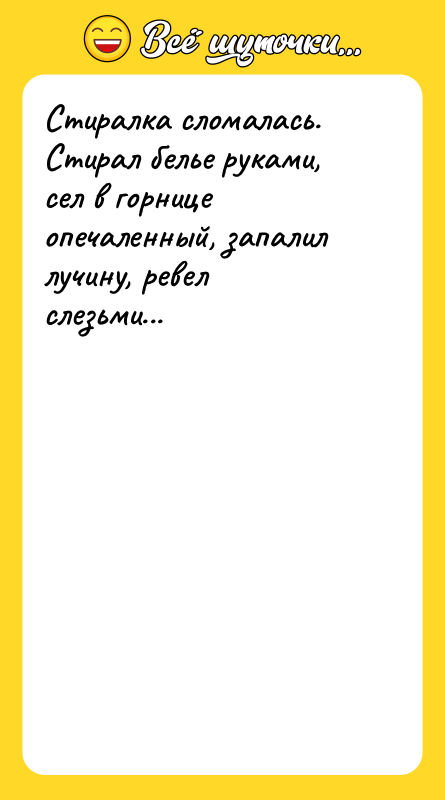 Всё шуточки...

Стиралка сломалась. Стирал белье руками, сел в горнице опечаленный, запалил лучину, ревел слезьми...